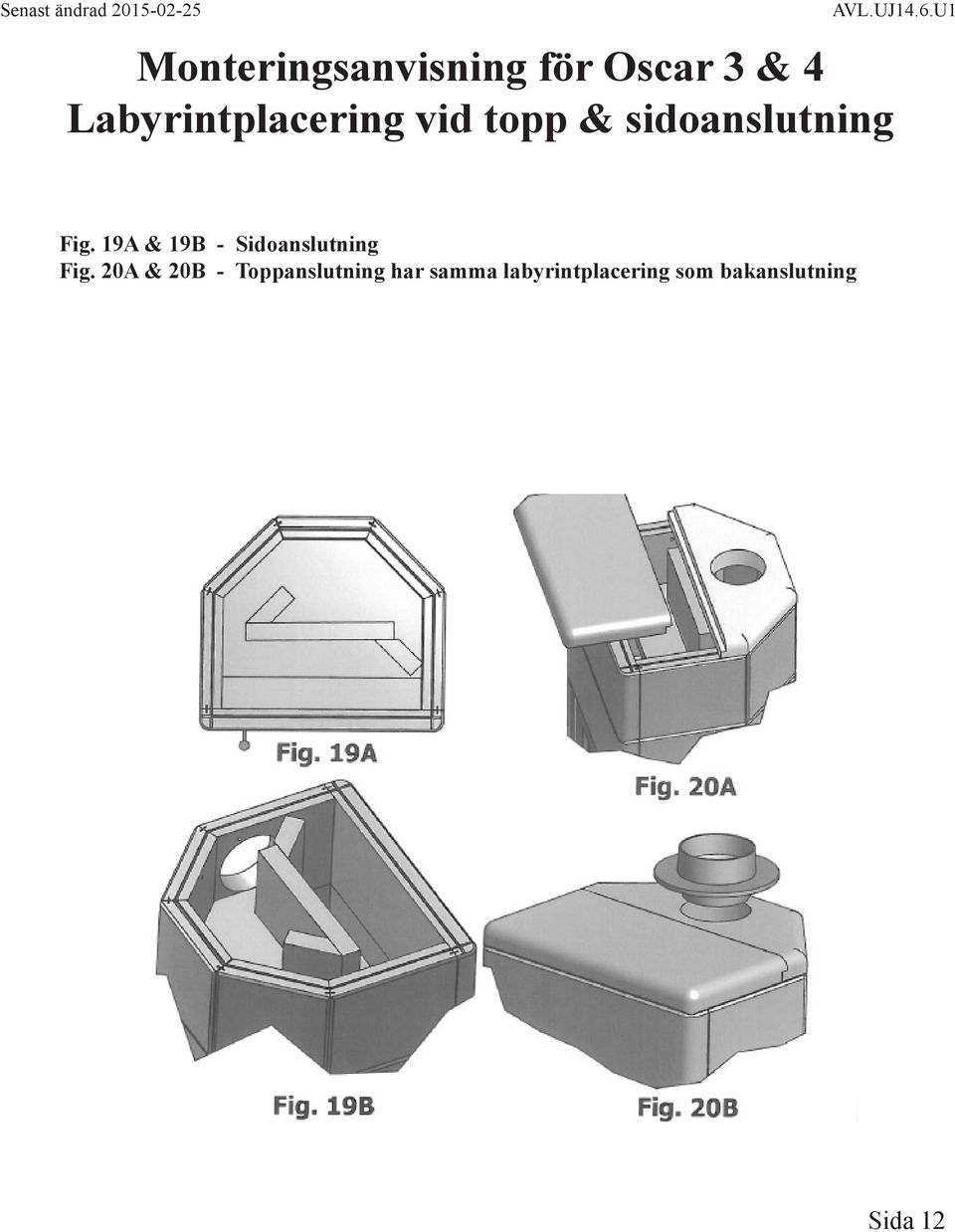 Senast ändrad 2015-02-25

AVL.UJ14.6.U1

Monteringsanvisning för Oscar 3 & 4
Labyrintplacering vid topp & sidoanslutning

Fig. 19A & 19B - Sidoanslutning
Fig. 20A & 20B - Toppanslutning har samma labyrintplacering som bakanslutning

Fig. 19A

Fig. 20A

Fig. 19B

Fig. 20B

Sida 12